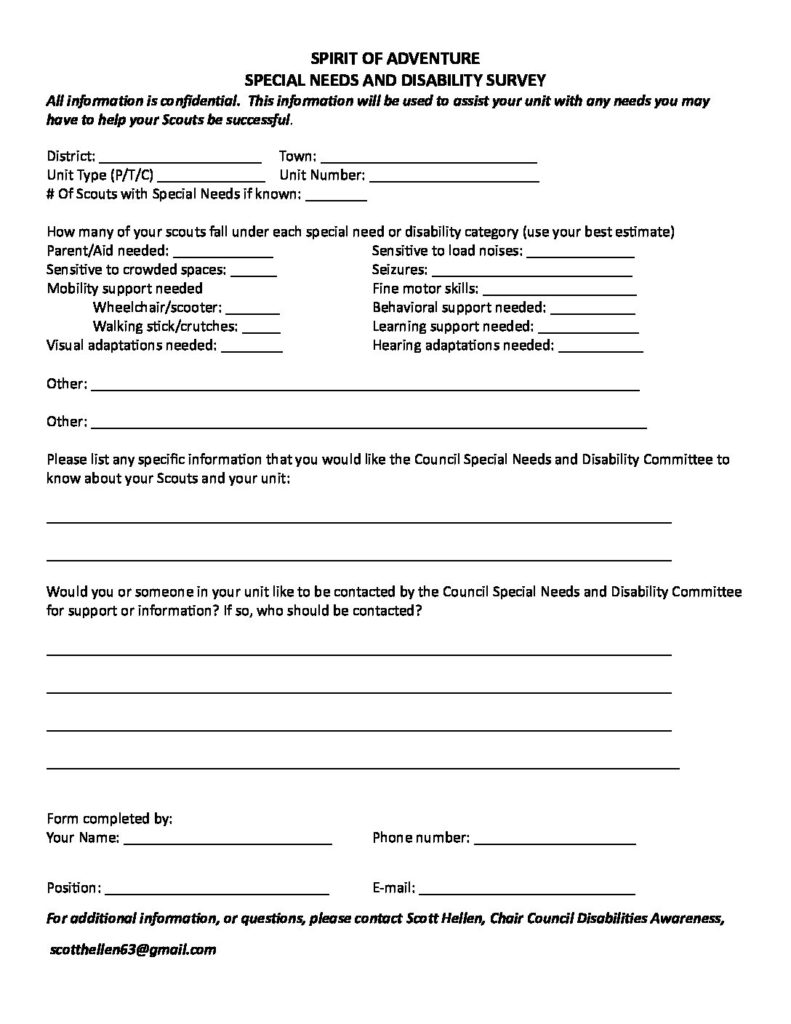 SPIRIT OF ADVENTURE
SPECIAL NEEDS AND DISABILITY SURVEY

All information is confidential. This information will be used to assist your unit with any needs you may have to help your Scouts be successful.

District: ____ Town: ____
Unit Type (P/T/C) ____ Unit Number: ____
# Of Scouts with Special Needs if known: ____

How many of your scouts fall under each special need or disability category (use your best estimate)
Parent/Aid needed: ____
Sensitive to crowded spaces: ____
Mobility support needed
Wheelchair/scooter: ____
Walking stick/crutches: ____
Visual adaptations needed: ____
Sensitive to load noises: ____
Seizures: ____
Fine motor skills: ____
Behavioral support needed: ____
Learning support needed: ____
Hearing adaptations needed: ____

Other: ____

Other: ____

Please list any specific information that you would like the Council Special Needs and Disability Committee to know about your Scouts and your unit:

____

____

Would you or someone in your unit like to be contacted by the Council Special Needs and Disability Committee for support or information? If so, who should be contacted?

____

____

____

____

Form completed by:
Your Name: ____ Phone number: ____

Position: ____ E-mail: ____

For additional information, or questions, please contact Scott Hellen, Chair Council Disabilities Awareness,

scotthellen63@gmail.com